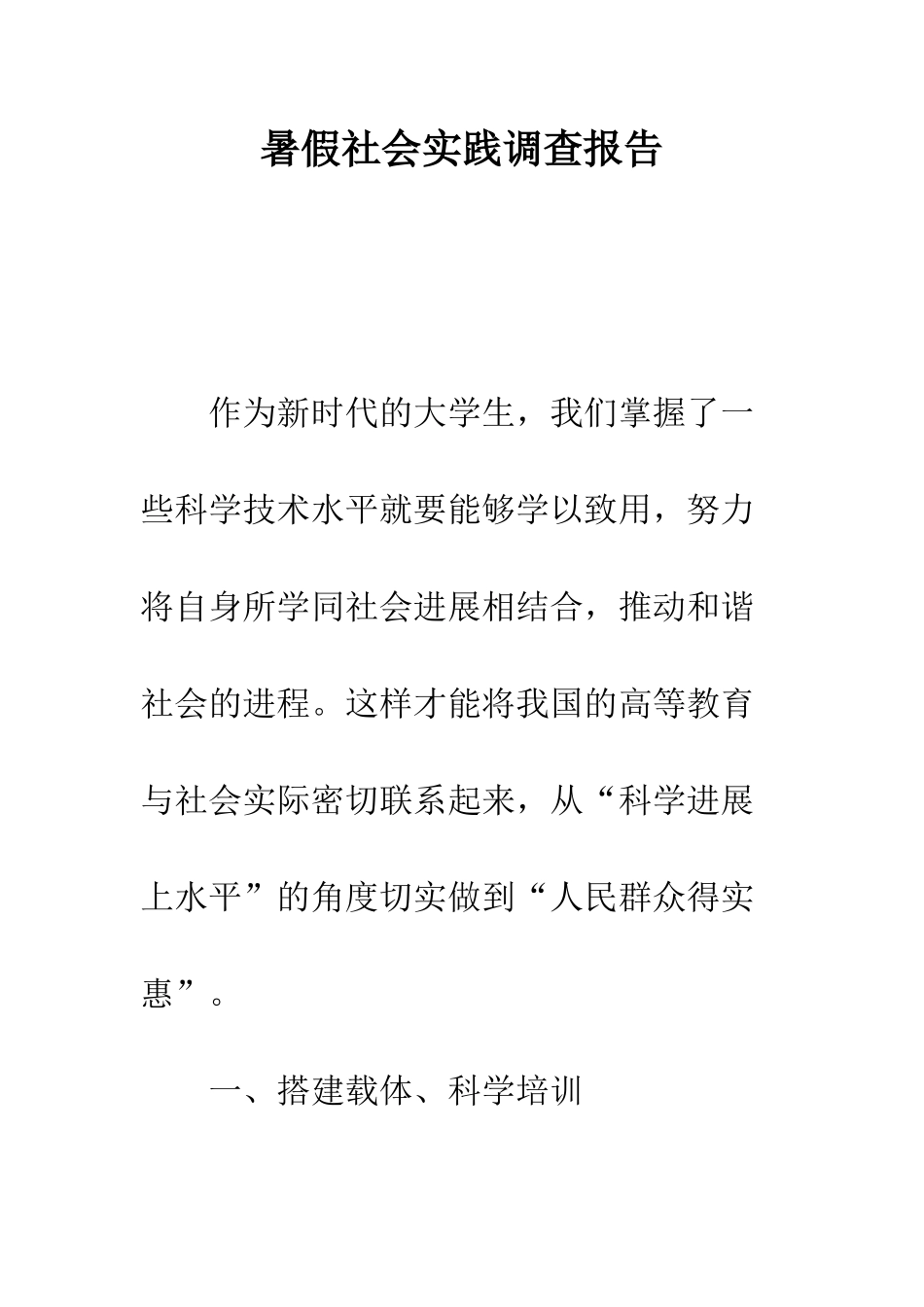 暑假社会实践调查报告

作为新时代的大学生，我们掌握了一些科学技术水平就要能够学以致用，努力将自身所学同社会进展相结合，推动和谐社会的进程。这样才能将我国的高等教育与社会实际密切联系起来，从“科学进展上水平”的角度切实做到“人民群众得实惠”。

一、搭建载体、科学培训